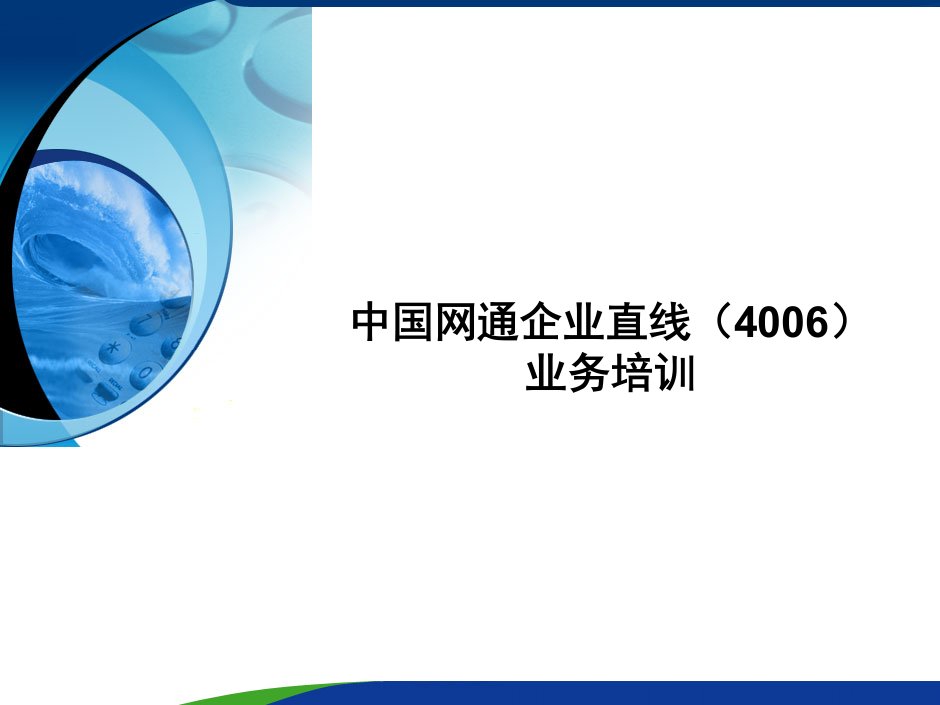 中国网通企业直线（4006）
业务培训